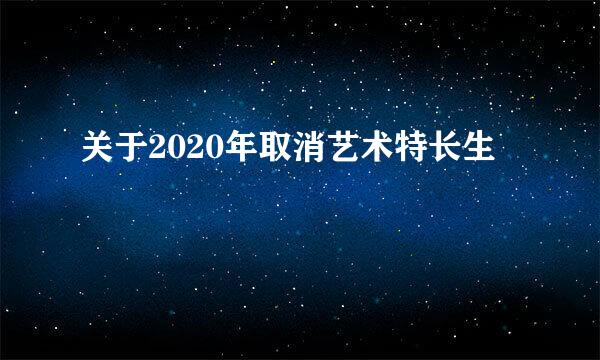 关于2020年取消艺术特长生